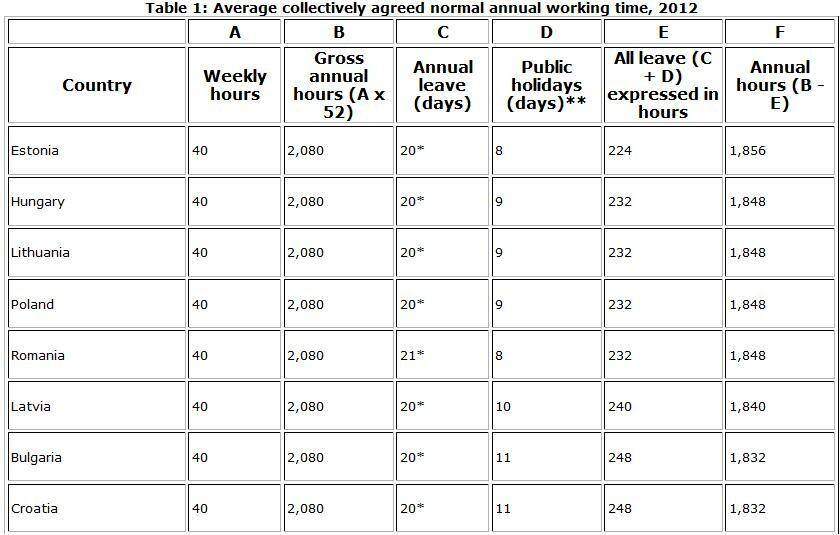 Table 1: Average collectively agreed normal annual working time, 2012

| | A | B | C | D | E | F |
|---|---|---|---|---|---|---|
| Country | Weekly hours | Gross annual hours (A x 52) | Annual leave (days) | Public holidays (days)** | All leave (C + D) expressed in hours | Annual hours (B - E) |
| Estonia | 40 | 2,080 | 20* | 8 | 224 | 1,856 |
| Hungary | 40 | 2,080 | 20* | 9 | 232 | 1,848 |
| Lithuania | 40 | 2,080 | 20* | 9 | 232 | 1,848 |
| Poland | 40 | 2,080 | 20* | 9 | 232 | 1,848 |
| Romania | 40 | 2,080 | 21* | 8 | 232 | 1,848 |
| Latvia | 40 | 2,080 | 20* | 10 | 240 | 1,840 |
| Bulgaria | 40 | 2,080 | 20* | 11 | 248 | 1,832 |
| Croatia | 40 | 2,080 | 20* | 11 | 248 | 1,832 |